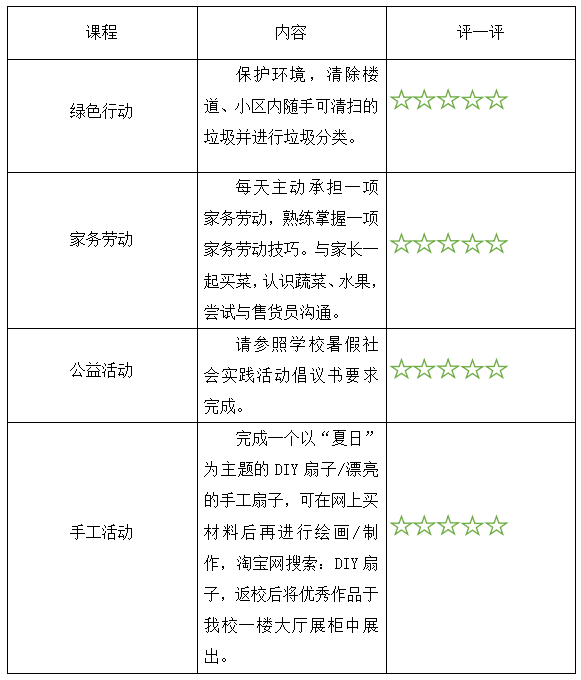 | 课程 | 内容 | 评一评 |
|---|---|---|
| 绿色行动 | 保护环境，清除楼道、小区内随手可清扫的垃圾并进行垃圾分类。 | ☆☆☆☆☆ |
| 家务劳动 | 每天主动承担一项家务劳动，熟练掌握一项家务劳动技巧。与家长一起买菜，认识蔬菜、水果，尝试与售货员沟通。 | ☆☆☆☆☆ |
| 公益活动 | 请参照学校暑假社会实践活动倡议书要求完成。 | ☆☆☆☆☆ |
| 手工活动 | 完成一个以“夏日”为主题的 DIY 扇子/漂亮的手工扇子，可在网上买材料后再进行绘画/制作，淘宝网搜索：DIY 扇子，返校后将优秀作品于我校一楼大厅展柜中展出。 | ☆☆☆☆☆ |